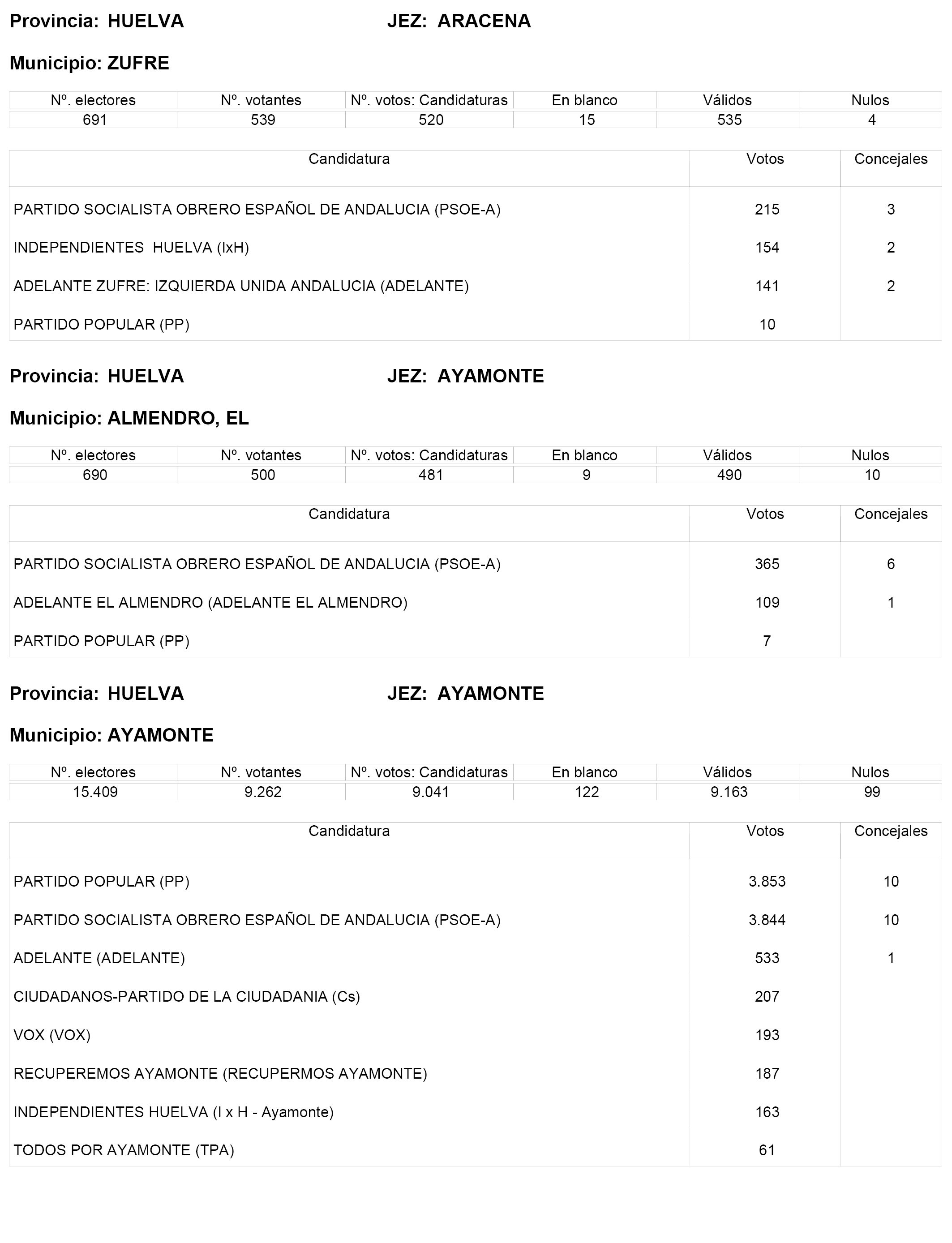 Provincia: HUELVA JEZ: ARACENA

Municipio: ZUFRE

| Nº. electores | Nº. votantes | Nº. votos: Candidaturas | En blanco | Válidos | Nulos |
|---|---|---|---|---|---|
| 691 | 539 | 520 | 15 | 535 | 4 |

| Candidatura | Votos | Concejales |
|---|---|---|
| PARTIDO SOCIALISTA OBRERO ESPAÑOL DE ANDALUCIA (PSOE-A) | 215 | 3 |
| INDEPENDIENTES HUELVA (IxH) | 154 | 2 |
| ADELANTE ZUFRE: IZQUIERDA UNIDA ANDALUCIA (ADELANTE) | 141 | 2 |
| PARTIDO POPULAR (PP) | 10 | |

Provincia: HUELVA JEZ: AYAMONTE

Municipio: ALMENDRO, EL

| Nº. electores | Nº. votantes | Nº. votos: Candidaturas | En blanco | Válidos | Nulos |
|---|---|---|---|---|---|
| 690 | 500 | 481 | 9 | 490 | 10 |

| Candidatura | Votos | Concejales |
|---|---|---|
| PARTIDO SOCIALISTA OBRERO ESPAÑOL DE ANDALUCIA (PSOE-A) | 365 | 6 |
| ADELANTE EL ALMENDRO (ADELANTE EL ALMENDRO) | 109 | 1 |
| PARTIDO POPULAR (PP) | 7 | |

Provincia: HUELVA JEZ: AYAMONTE

Municipio: AYAMONTE

| Nº. electores | Nº. votantes | Nº. votos: Candidaturas | En blanco | Válidos | Nulos |
|---|---|---|---|---|---|
| 15.409 | 9.262 | 9.041 | 122 | 9.163 | 99 |

| Candidatura | Votos | Concejales |
|---|---|---|
| PARTIDO POPULAR (PP) | 3.853 | 10 |
| PARTIDO SOCIALISTA OBRERO ESPAÑOL DE ANDALUCIA (PSOE-A) | 3.844 | 10 |
| ADELANTE (ADELANTE) | 533 | 1 |
| CIUDADANOS-PARTIDO DE LA CIUDADANIA (Cs) | 207 | |
| VOX (VOX) | 193 | |
| RECUPEREMOS AYAMONTE (RECUPERMOS AYAMONTE) | 187 | |
| INDEPENDIENTES HUELVA (I x H - Ayamonte) | 163 | |
| TODOS POR AYAMONTE (TPA) | 61 | |